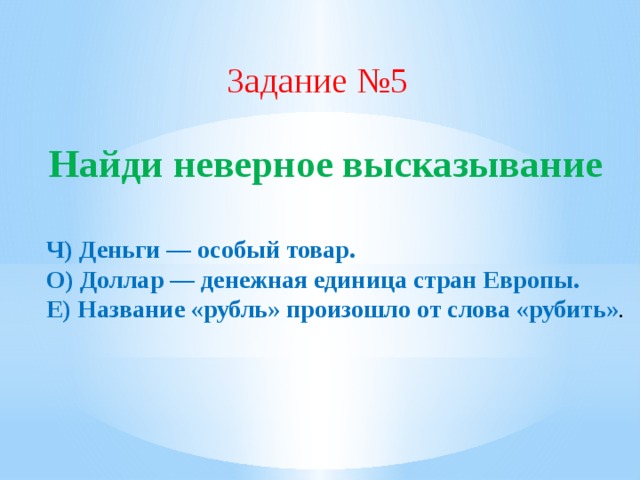 Задание №5

Найди неверное высказывание

Ч) Деньги — особый товар.
О) Доллар — денежная единица стран Европы.
Е) Название «рубль» произошло от слова «рубить».